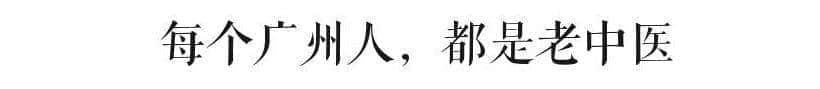 每个广州人，都是老中医